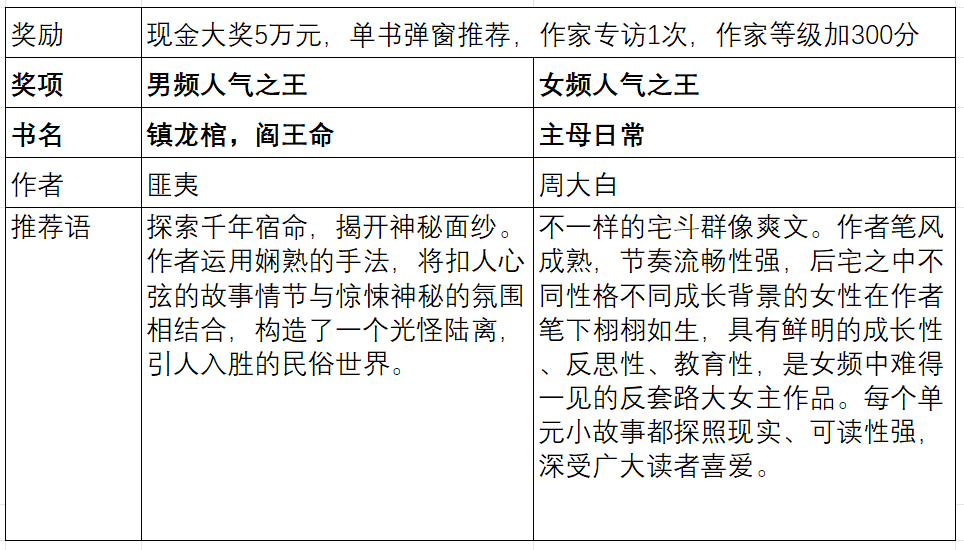 | 奖励 | 现金大奖5万元，单书弹窗推荐，作家专访1次，作家等级加300分 | |
|---|---|---|
| **奖项** | **男频人气之王** | **女频人气之王** |
| **书名** | **镇龙棺，阎王命** | **主母日常** |
| 作者 | 匪夷 | 周大白 |
| 推荐语 | 探索千年宿命，揭开神秘面纱。作者运用娴熟的手法，将扣人心弦的故事情节与惊悚神秘的氛围相结合，构造了一个光怪陆离，引人入胜的民俗世界。 | 不一样的宅斗群像爽文。作者笔风成熟，节奏流畅性强，后宅之中不同性格不同成长背景的女性在作者笔下栩栩如生，具有鲜明的成长性、反思性、教育性，是女频中难得一见的反套路大女主作品。每个单元小故事都探照现实、可读性强，深受广大读者喜爱。 |